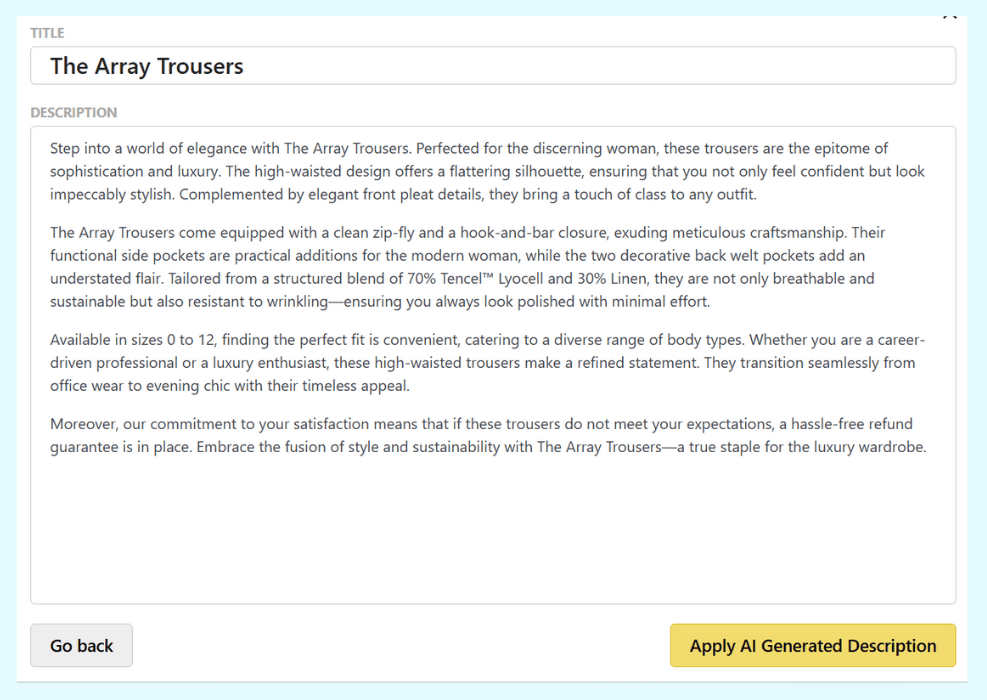 TITLE

The Array Trousers

DESCRIPTION

Step into a world of elegance with The Array Trousers. Perfected for the discerning woman, these trousers are the epitome of sophistication and luxury. The high-waisted design offers a flattering silhouette, ensuring that you not only feel confident but look impeccably stylish. Complemented by elegant front pleat details, they bring a touch of class to any outfit.

The Array Trousers come equipped with a clean zip-fly and a hook-and-bar closure, exuding meticulous craftsmanship. Their functional side pockets are practical additions for the modern woman, while the two decorative back welt pockets add an understated flair. Tailored from a structured blend of 70% Tencel™ Lyocell and 30% Linen, they are not only breathable and sustainable but also resistant to wrinkling—ensuring you always look polished with minimal effort.

Available in sizes 0 to 12, finding the perfect fit is convenient, catering to a diverse range of body types. Whether you are a career-driven professional or a luxury enthusiast, these high-waisted trousers make a refined statement. They transition seamlessly from office wear to evening chic with their timeless appeal.

Moreover, our commitment to your satisfaction means that if these trousers do not meet your expectations, a hassle-free refund guarantee is in place. Embrace the fusion of style and sustainability with The Array Trousers—a true staple for the luxury wardrobe.

Go back

Apply AI Generated Description